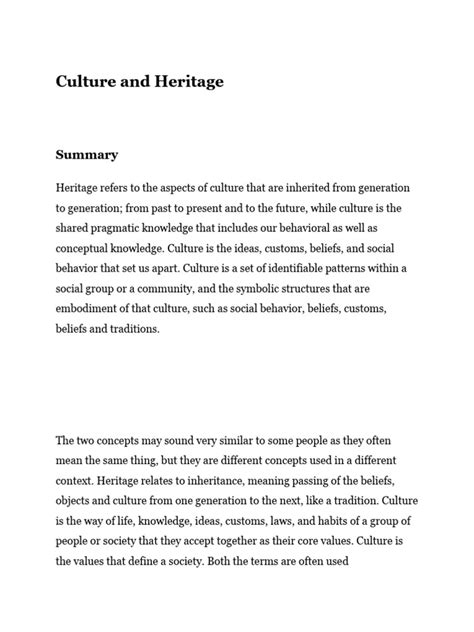 Culture and Heritage

Summary

Heritage refers to the aspects of culture that are inherited from generation to generation; from past to present and to the future, while culture is the shared pragmatic knowledge that includes our behavioral as well as conceptual knowledge. Culture is the ideas, customs, beliefs, and social behavior that set us apart. Culture is a set of identifiable patterns within a social group or a community, and the symbolic structures that are embodiment of that culture, such as social behavior, beliefs, customs, beliefs and traditions.

The two concepts may sound very similar to some people as they often mean the same thing, but they are different concepts used in a different context. Heritage relates to inheritance, meaning passing of the beliefs, objects and culture from one generation to the next, like a tradition. Culture is the way of life, knowledge, ideas, customs, laws, and habits of a group of people or society that they accept together as their core values. Culture is the values that define a society. Both the terms are often used